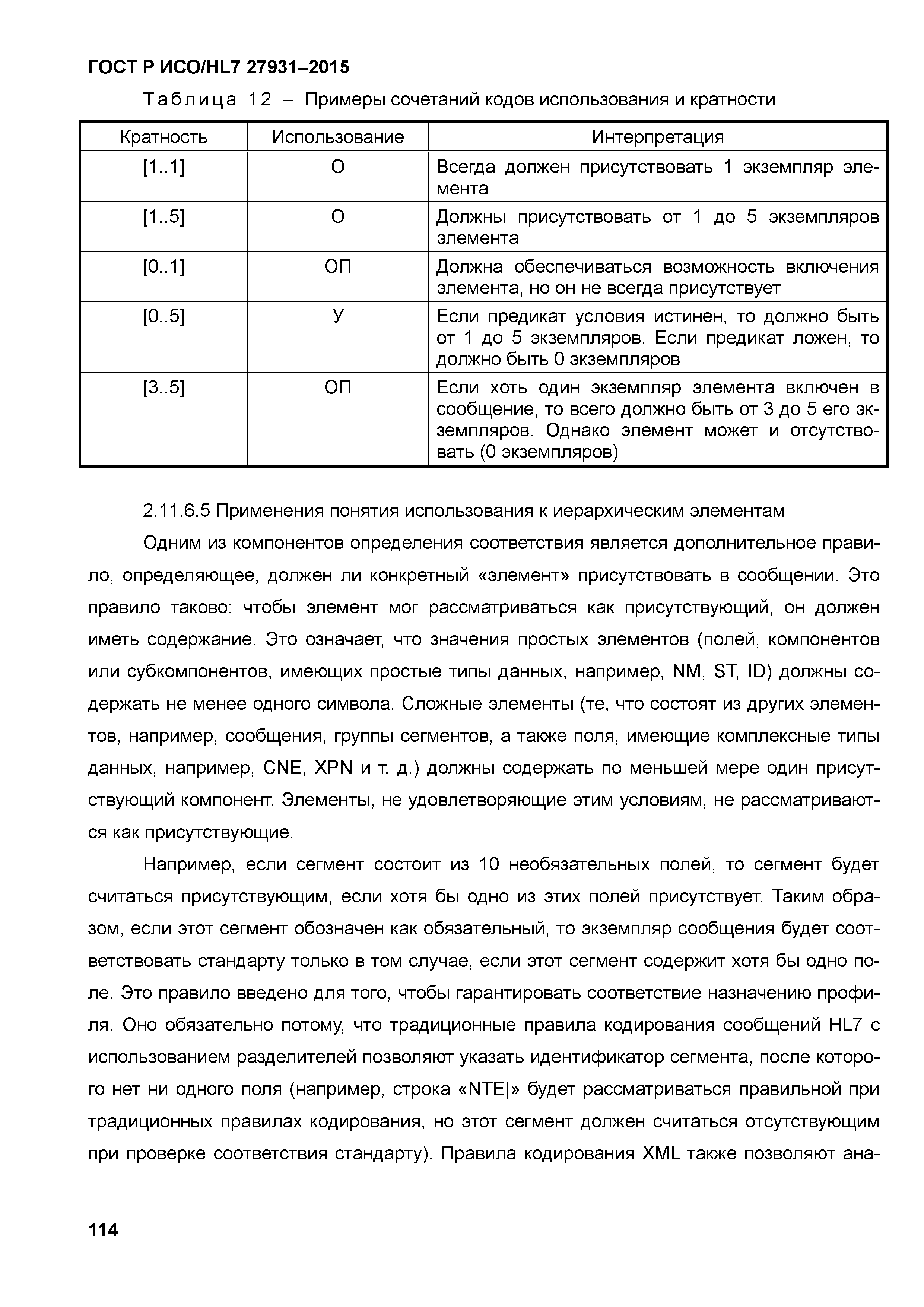 ГОСТ Р ИСО/HL7 27931–2015

Таблица 12 – Примеры сочетаний кодов использования и кратности

| Кратность | Использование | Интерпретация |
|---|---|---|
| [1..1] | О | Всегда должен присутствовать 1 экземпляр элемента |
| [1..5] | О | Должны присутствовать от 1 до 5 экземпляров элемента |
| [0..1] | ОП | Должна обеспечиваться возможность включения элемента, но он не всегда присутствует |
| [0..5] | У | Если предикат условия истинен, то должно быть от 1 до 5 экземпляров. Если предикат ложен, то должно быть 0 экземпляров |
| [3..5] | ОП | Если хоть один экземпляр элемента включен в сообщение, то всего должно быть от 3 до 5 его экземпляров. Однако элемент может и отсутствовать (0 экземпляров) |

2.11.6.5 Применения понятия использования к иерархическим элементам

Одним из компонентов определения соответствия является дополнительное правило, определяющее, должен ли конкретный «элемент» присутствовать в сообщении. Это правило таково: чтобы элемент мог рассматриваться как присутствующий, он должен иметь содержание. Это означает, что значения простых элементов (полей, компонентов или субкомпонентов, имеющих простые типы данных, например, NM, ST, ID) должны содержать не менее одного символа. Сложные элементы (те, что состоят из других элементов, например, сообщения, группы сегментов, а также поля, имеющие комплексные типы данных, например, CNE, XPN и т. д.) должны содержать по меньшей мере один присутствующий компонент. Элементы, не удовлетворяющие этим условиям, не рассматриваются как присутствующие.

Например, если сегмент состоит из 10 необязательных полей, то сегмент будет считаться присутствующим, если хотя бы одно из этих полей присутствует. Таким образом, если этот сегмент обозначен как обязательный, то экземпляр сообщения будет соответствовать стандарту только в том случае, если этот сегмент содержит хотя бы одно поле. Это правило введено для того, чтобы гарантировать соответствие назначению профиля. Оно обязательно потому, что традиционные правила кодирования сообщений HL7 с использованием разделителей позволяют указать идентификатор сегмента, после которого нет ни одного поля (например, строка «NTE|» будет рассматриваться правильной при традиционных правилах кодирования, но этот сегмент должен считаться отсутствующим при проверке соответствия стандарту). Правила кодирования XML также позволяют ана-

114